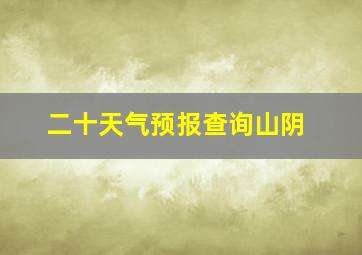 二十天气预报查询山阴